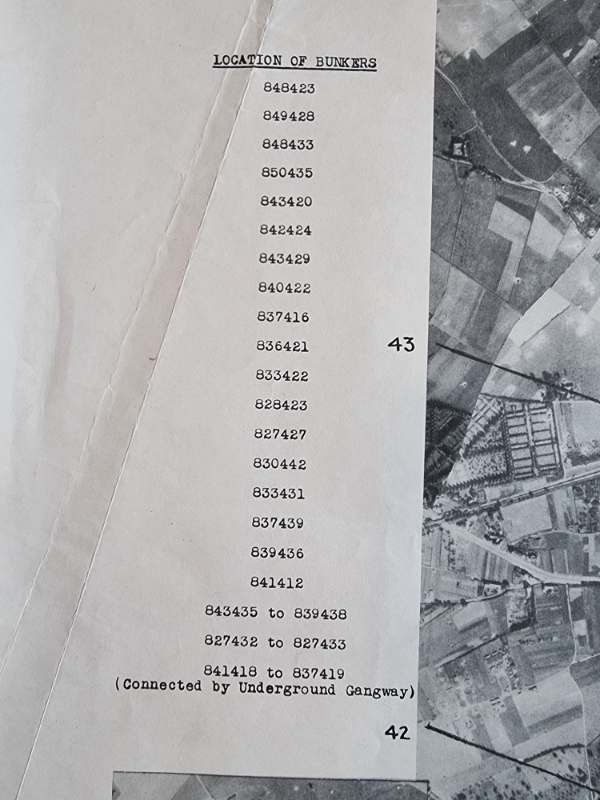 LOCATION OF BUNKERS

848423

849428

848433

850435

843420

842424

843429

840422

837416

836421

43

833422

828423

827427

830442

833431

837439

839436

841412

843435 to 839438

827432 to 827433

841418 to 837419
(Connected by Underground Gangway)

42